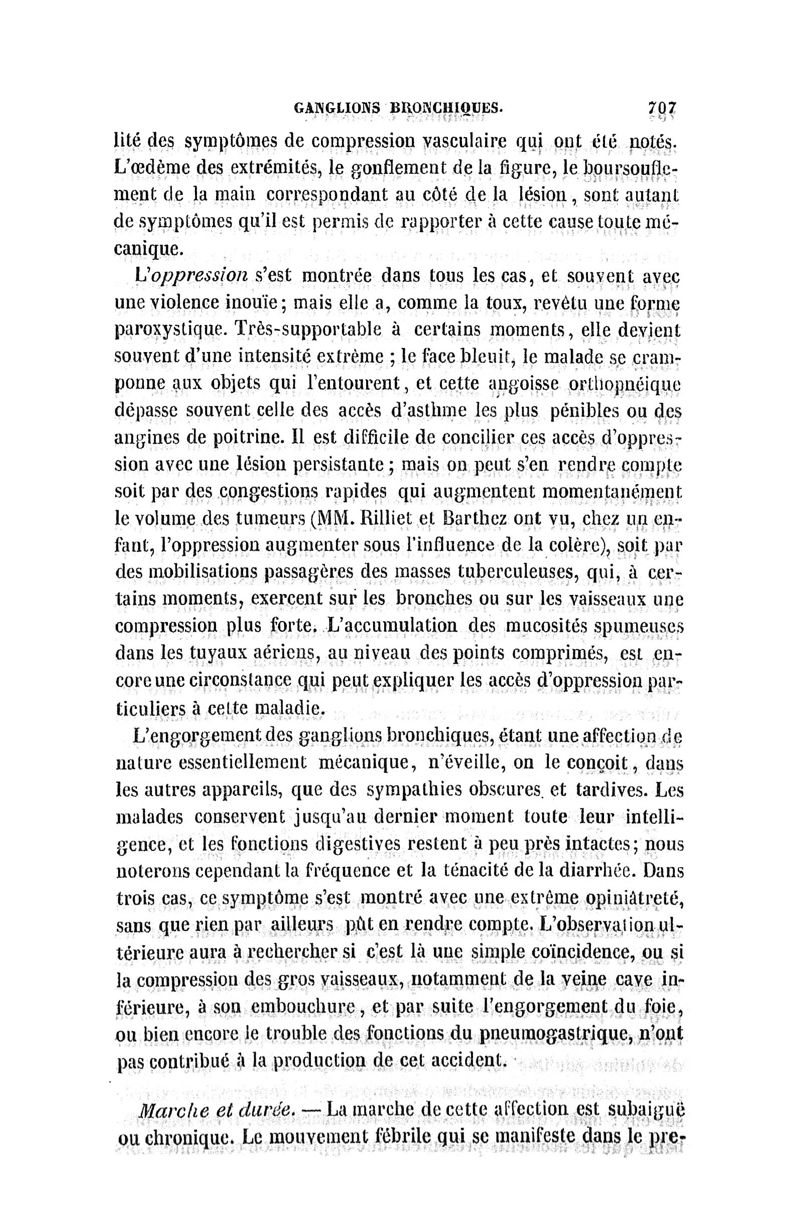 GANGLIONS BRONCHIQUES. 707

lité des symptômes de compression vasculaire qui ont été notés. L'œdème des extrémités, le gonflement de la figure, le boursouflement de la main correspondant au côté de la lésion, sont autant de symptômes qu'il est permis de rapporter à cette cause toute mécanique.

L'oppression s'est montrée dans tous les cas, et souvent avec une violence inouïe; mais elle a, comme la toux, revêtu une forme paroxystique. Très-supportable à certains moments, elle devient souvent d'une intensité extrême ; le face bleuit, le malade se cramponne aux objets qui l'entourent, et cette angoisse orthopnéique dépasse souvent celle des accès d'asthme les plus pénibles ou des angines de poitrine. Il est difficile de concilier ces accès d'oppression avec une lésion persistante; mais on peut s'en rendre compte soit par des congestions rapides qui augmentent momentanément le volume des tumeurs (MM. Rilliet et Barthez ont vu, chez un enfant, l'oppression augmenter sous l'influence de la colère), soit par des mobilisations passagères des masses tuberculeuses, qui, à certains moments, exercent sur les bronches ou sur les vaisseaux une compression plus forte. L'accumulation des mucosités spumeuses dans les tuyaux aériens, au niveau des points comprimés, est encore une circonstance qui peut expliquer les accès d'oppression particuliers à cette maladie.

L'engorgement des ganglions bronchiques, étant une affection de nature essentiellement mécanique, n'éveille, on le conçoit, dans les autres appareils, que des sympathies obscures et tardives. Les malades conservent jusqu'au dernier moment toute leur intelligence, et les fonctions digestives restent à peu près intactes; nous noterons cependant la fréquence et la ténacité de la diarrhée. Dans trois cas, ce symptôme s'est montré avec une extrême opiniâtreté, sans que rien par ailleurs pût en rendre compte. L'observation ultérieure aura à rechercher si c'est là une simple coïncidence, ou si la compression des gros vaisseaux, notamment de la veine cave inférieure, à son embouchure, et par suite l'engorgement du foie, ou bien encore le trouble des fonctions du pneumogastrique, n'ont pas contribué à la production de cet accident.

Marche et durée. — La marche de cette affection est subaiguë ou chronique. Le mouvement fébrile qui se manifeste dans le pre-